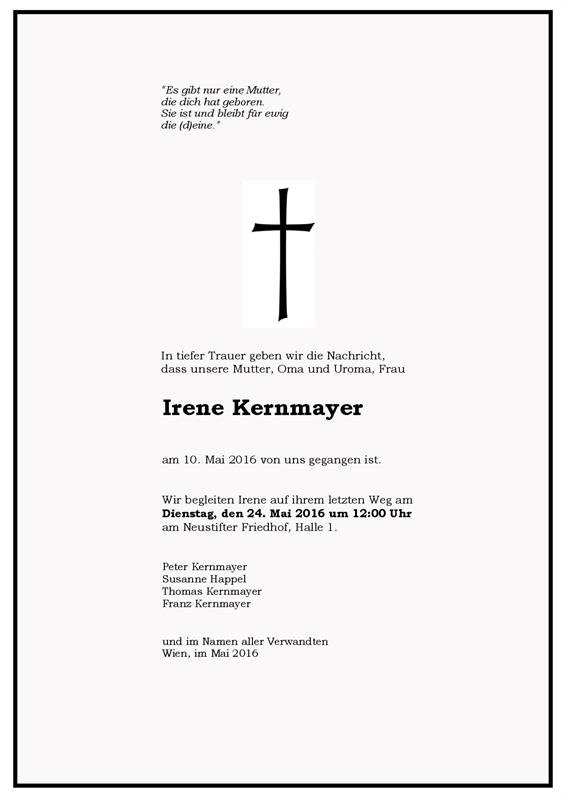 "Es gibt nur eine Mutter,
die dich hat geboren.
Sie ist und bleibt für ewig
die (d)eine."

In tiefer Trauer geben wir die Nachricht, dass unsere Mutter, Oma und Uroma, Frau

Irene Kernmayer

am 10. Mai 2016 von uns gegangen ist.

Wir begleiten Irene auf ihrem letzten Weg am Dienstag, den 24. Mai 2016 um 12:00 Uhr am Neustifter Friedhof, Halle 1.

Peter Kernmayer
Susanne Happel
Thomas Kernmayer
Franz Kernmayer

und im Namen aller Verwandten
Wien, im Mai 2016